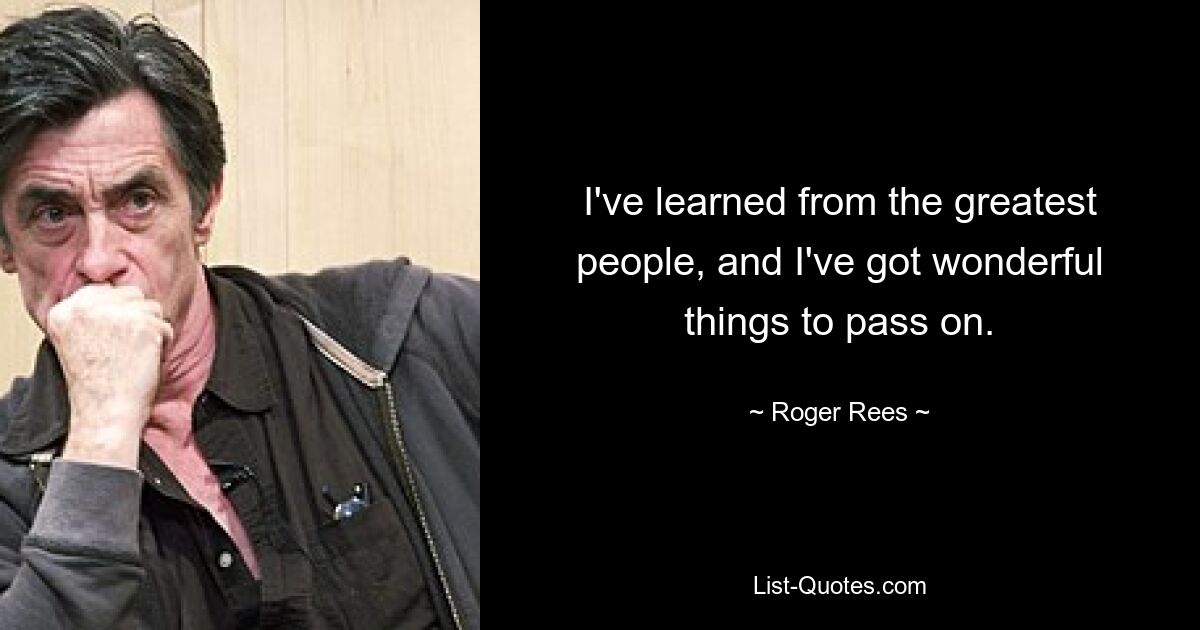 I've learned from the greatest people, and I've got wonderful things to pass on.

~ Roger Rees ~

List-Quotes.com